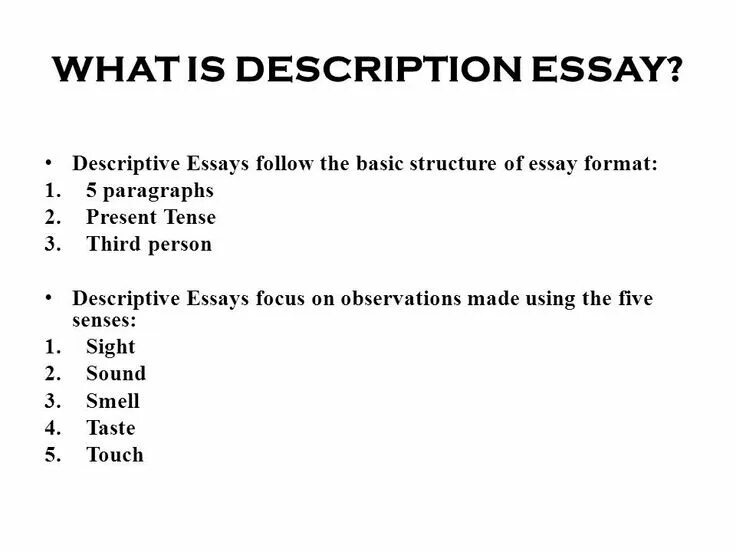 WHAT IS DESCRIPTION ESSAY?

• Descriptive Essays follow the basic structure of essay format:
1. 5 paragraphs
2. Present Tense
3. Third person

• Descriptive Essays focus on observations made using the five senses:
1. Sight
2. Sound
3. Smell
4. Taste
5. Touch